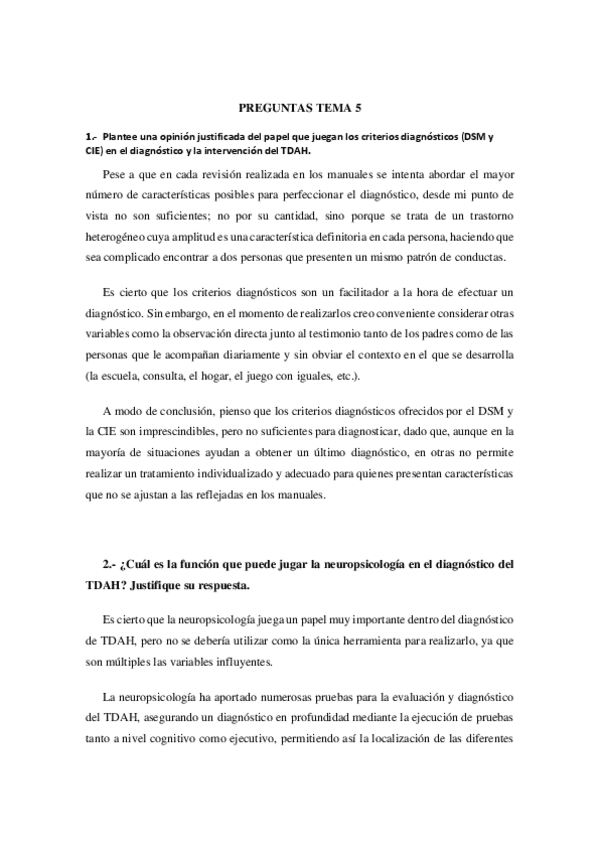 PREGUNTAS TEMA 5

1.- Plantee una opinión justificada del papel que juegan los criterios diagnósticos (DSM y CIE) en el diagnóstico y la intervención del TDAH.

Pese a que en cada revisión realizada en los manuales se intenta abordar el mayor número de características posibles para perfeccionar el diagnóstico, desde mi punto de vista no son suficientes; no por su cantidad, sino porque se trata de un trastorno heterogéneo cuya amplitud es una característica definitoria en cada persona, haciendo que sea complicado encontrar a dos personas que presenten un mismo patrón de conductas.

Es cierto que los criterios diagnósticos son un facilitador a la hora de efectuar un diagnóstico. Sin embargo, en el momento de realizarlos creo conveniente considerar otras variables como la observación directa junto al testimonio tanto de los padres como de las personas que le acompañan diariamente y sin obviar el contexto en el que se desarrolla (la escuela, consulta, el hogar, el juego con iguales, etc.).

A modo de conclusión, pienso que los criterios diagnósticos ofrecidos por el DSM y la CIE son imprescindibles, pero no suficientes para diagnosticar, dado que, aunque en la mayoría de situaciones ayudan a obtener un último diagnóstico, en otras no permite realizar un tratamiento individualizado y adecuado para quienes presentan características que no se ajustan a las reflejadas en los manuales.

2.- ¿Cuál es la función que puede jugar la neuropsicología en el diagnóstico del TDAH? Justifique su respuesta.

Es cierto que la neuropsicología juega un papel muy importante dentro del diagnóstico de TDAH, pero no se debería utilizar como la única herramienta para realizarlo, ya que son múltiples las variables influyentes.

La neuropsicología ha aportado numerosas pruebas para la evaluación y diagnóstico del TDAH, asegurando un diagnóstico en profundidad mediante la ejecución de pruebas tanto a nivel cognitivo como ejecutivo, permitiendo así la localización de las diferentes